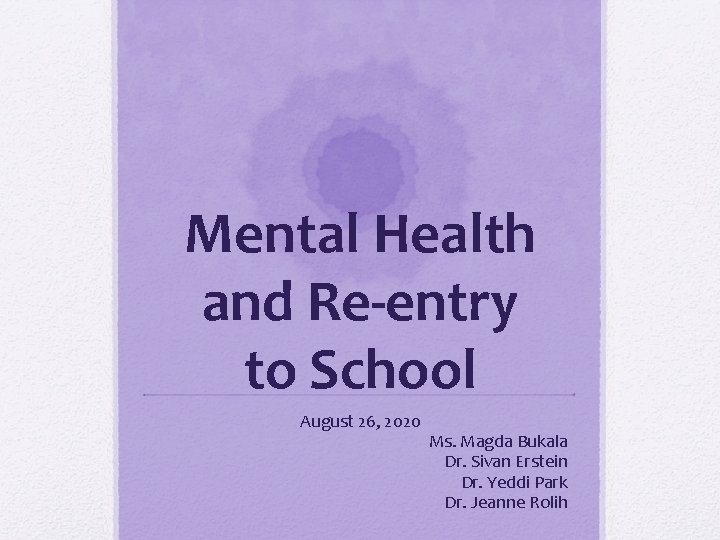 Mental Health and Re-entry to School

August 26, 2020

Ms. Magda Bukala
Dr. Sivan Erstein
Dr. Yeddi Park
Dr. Jeanne Rolih